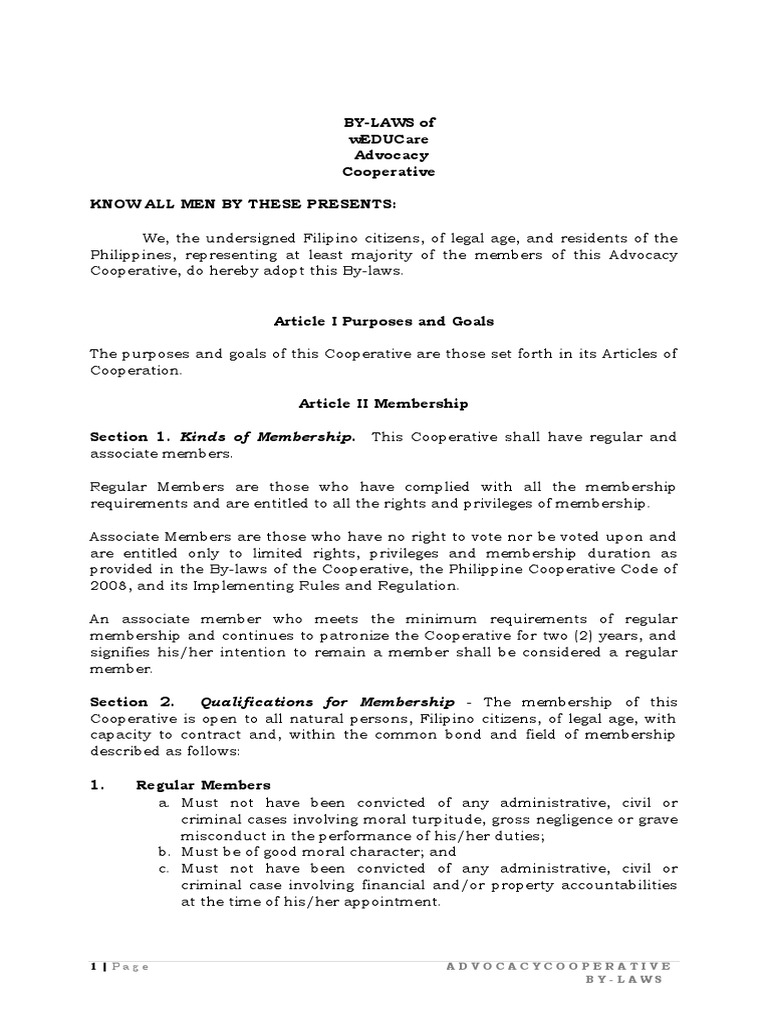 BY-LAWS of
wEDUCare
Advocacy
Cooperative

KNOW ALL MEN BY THESE PRESENTS:

We, the undersigned Filipino citizens, of legal age, and residents of the Philippines, representing at least majority of the members of this Advocacy Cooperative, do hereby adopt this By-laws.

Article I Purposes and Goals

The purposes and goals of this Cooperative are those set forth in its Articles of Cooperation.

Article II Membership

Section 1. Kinds of Membership. This Cooperative shall have regular and associate members.

Regular Members are those who have complied with all the membership requirements and are entitled to all the rights and privileges of membership.

Associate Members are those who have no right to vote nor be voted upon and are entitled only to limited rights, privileges and membership duration as provided in the By-laws of the Cooperative, the Philippine Cooperative Code of 2008, and its Implementing Rules and Regulation.

An associate member who meets the minimum requirements of regular membership and continues to patronize the Cooperative for two (2) years, and signifies his/her intention to remain a member shall be considered a regular member.

Section 2. Qualifications for Membership - The membership of this Cooperative is open to all natural persons, Filipino citizens, of legal age, with capacity to contract and, within the common bond and field of membership described as follows:

1. Regular Members
a. Must not have been convicted of any administrative, civil or criminal cases involving moral turpitude, gross negligence or grave misconduct in the performance of his/her duties;
b. Must be of good moral character; and
c. Must not have been convicted of any administrative, civil or criminal case involving financial and/or property accountabilities at the time of his/her appointment.

1 | Page
ADVOCACYCOOPERATIVE BY-LAWS